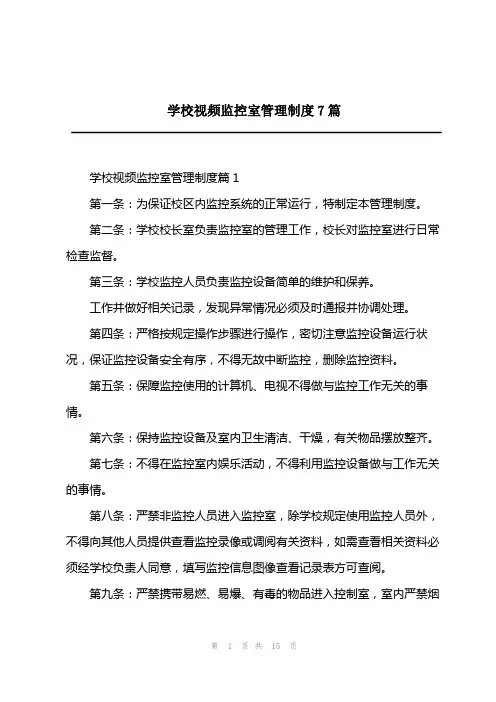 学校视频监控室管理制度7篇

学校视频监控室管理制度篇1

第一条：为保证校区内监控系统的正常运行，特制定本管理制度。

第二条：学校校长室负责监控室的管理工作，校长对监控室进行日常检查监督。

第三条：学校监控人员负责监控设备简单的维护和保养。

工作并做好相关记录，发现异常情况必须及时通报并协调处理。

第四条：严格按规定操作步骤进行操作，密切注意监控设备运行状况，保证监控设备安全有序，不得无故中断监控，删除监控资料。

第五条：保障监控使用的计算机、电视不得做与监控工作无关的事情。

第六条：保持监控设备及室内卫生清洁、干燥，有关物品摆放整齐。

第七条：不得在监控室内娱乐活动，不得利用监控设备做与工作无关的事情。

第八条：严禁非监控人员进入监控室，除学校规定使用监控人员外，不得向其他人员提供查看监控录像或调阅有关资料，如需查看相关资料必须经学校负责人同意，填写监控信息图像查看记录表方可查阅。

第九条：严禁携带易燃、易爆、有毒的物品进入控制室，室内严禁烟

第 1 页 共 15 页